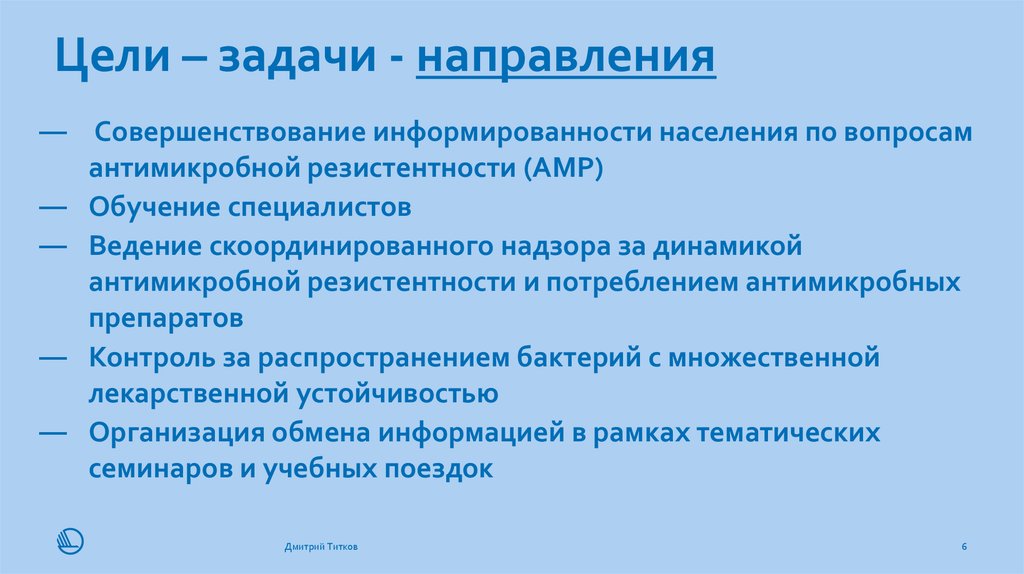 Цели – задачи - направления

— Совершенствование информированности населения по вопросам антимикробной резистентности (АМР)
— Обучение специалистов
— Ведение скоординированного надзора за динамикой антимикробной резистентности и потреблением антимикробных препаратов
— Контроль за распространением бактерий с множественной лекарственной устойчивостью
— Организация обмена информацией в рамках тематических семинаров и учебных поездок

Дмитрий Титков

6